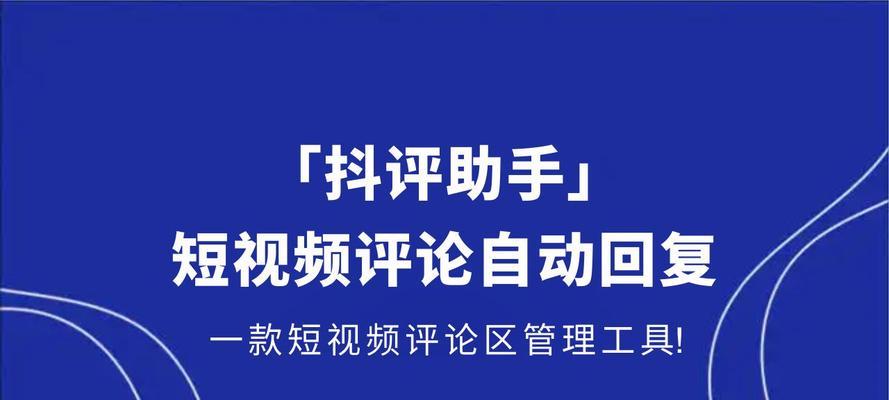 「抖评助手」
短视频评论自动回复

一款短视频评论区管理工具!